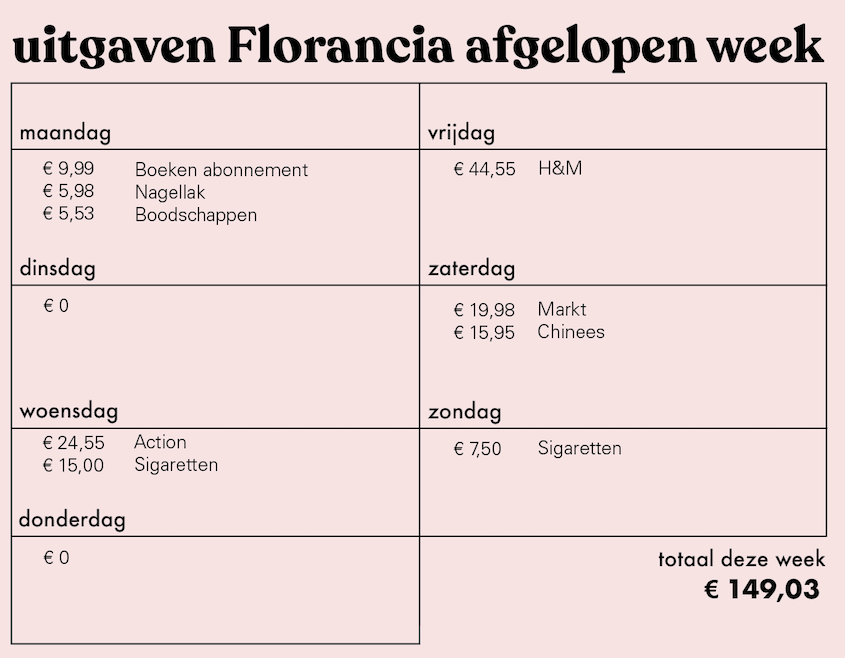 uitgaven Florancia afgelopen week

maandag
€ 9,99 Boeken abonnement
€ 5,98 Nagellak
€ 5,53 Boodschappen

dinsdag
€ 0

woensdag
€ 24,55 Action
€ 15,00 Sigaretten

donderdag
€ 0

vrijdag
€ 44,55 H&M

zaterdag
€ 19,98 Markt
€ 15,95 Chinees

zondag
€ 7,50 Sigaretten

totaal deze week
€ 149,03